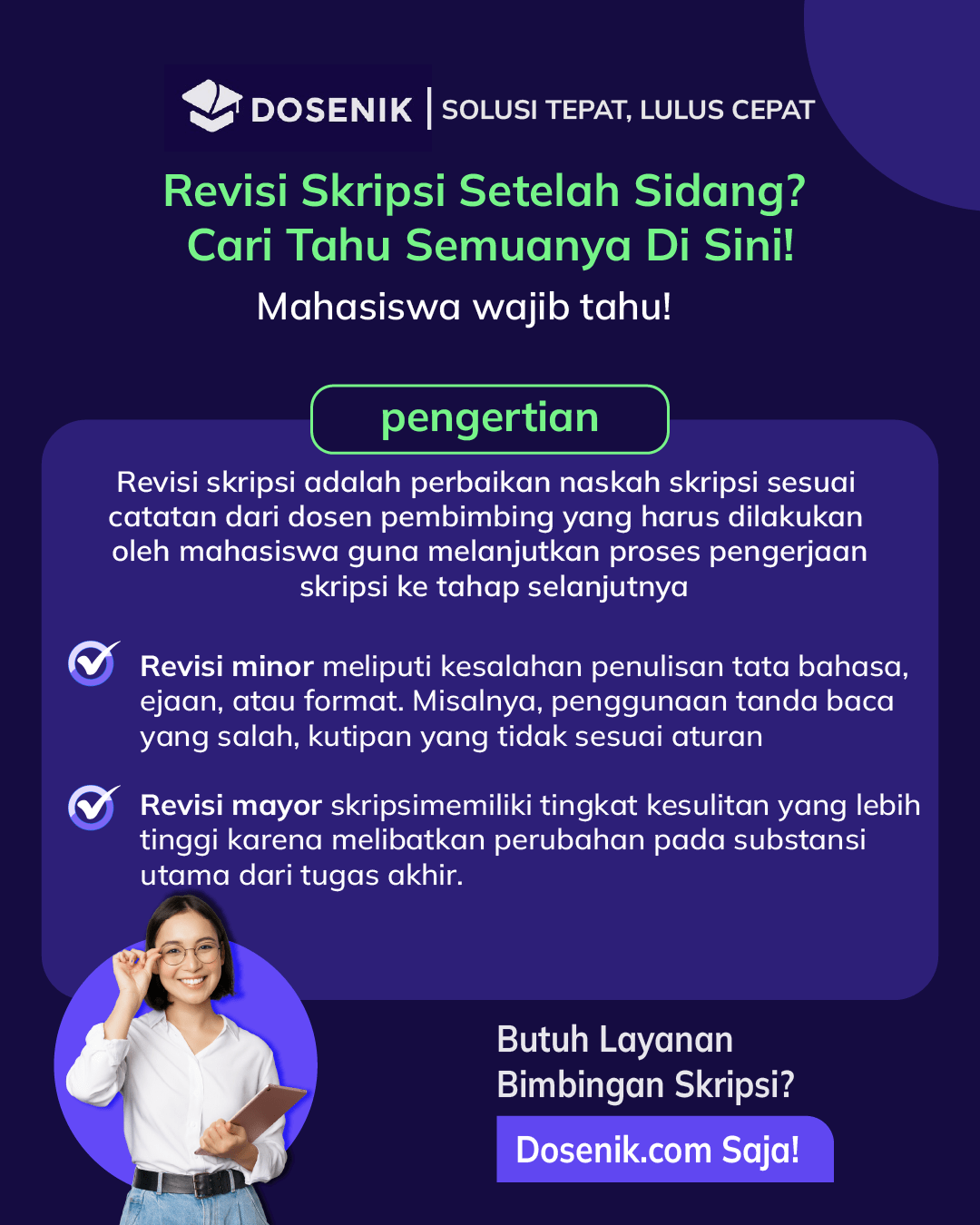 DOSENIK | SOLUSI TEPAT, LULUS CEPAT

Revisi Skripsi Setelah Sidang? Cari Tahu Semuanya Di Sini!

Mahasiswa wajib tahu!

pengertian

Revisi skripsi adalah perbaikan naskah skripsi sesuai catatan dari dosen pembimbing yang harus dilakukan oleh mahasiswa guna melanjutkan proses pengerjaan skripsi ke tahap selanjutnya

Revisi minor meliputi kesalahan penulisan tata bahasa, ejaan, atau format. Misalnya, penggunaan tanda baca yang salah, kutipan yang tidak sesuai aturan

Revisi mayor skripsimemiliki tingkat kesulitan yang lebih tinggi karena melibatkan perubahan pada substansi utama dari tugas akhir.

Butuh Layanan Bimbingan Skripsi?

Dosenik.com Saja!